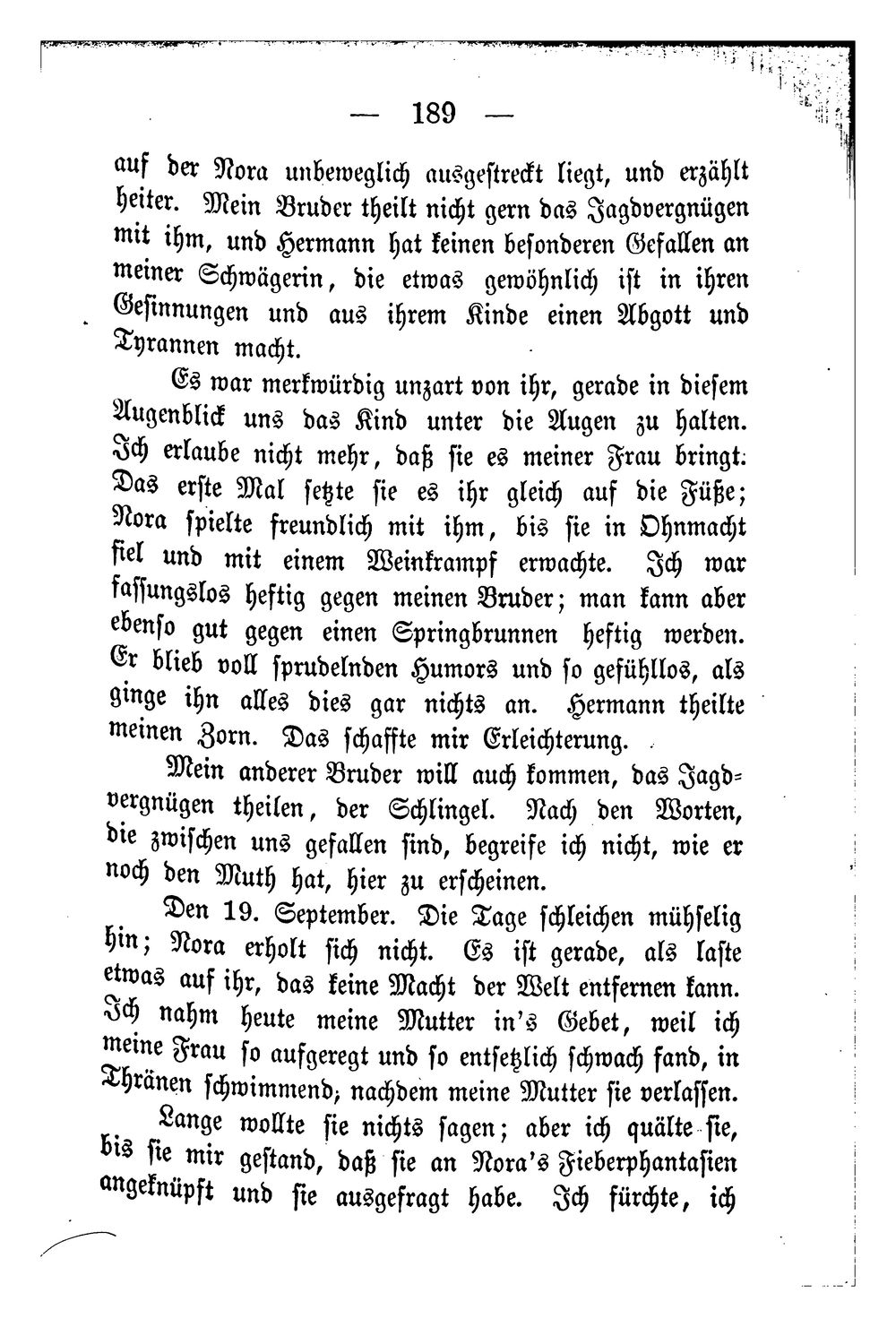 — 189 —

auf der Nora unbeweglich ausgestreckt liegt, und erzählt heiter. Mein Bruder theilt nicht gern das Jagdvergnügen mit ihm, und Hermann hat keinen besonderen Gefallen an meiner Schwägerin, die etwas gewöhnlich ist in ihren Gesinnungen und aus ihrem Kinde einen Abgott und Tyrannen macht.

Es war merkwürdig unzart von ihr, gerade in diesem Augenblick uns das Kind unter die Augen zu halten. Ich erlaube nicht mehr, daß sie es meiner Frau bringt. Das erste Mal setzte sie es ihr gleich auf die Füße; Nora spielte freundlich mit ihm, bis sie in Ohnmacht fiel und mit einem Weinkrampf erwachte. Ich war fassungslos heftig gegen meinen Bruder; man kann aber ebenso gut gegen einen Springbrunnen heftig werden. Er blieb voll sprudelnden Humors und so gefühllos, als ginge ihn alles dies gar nichts an. Hermann theilte meinen Zorn. Das schaffte mir Erleichterung.

Mein anderer Bruder will auch kommen, das Jagdvergnügen theilen, der Schlingel. Nach den Worten, die zwischen uns gefallen sind, begreife ich nicht, wie er noch den Muth hat, hier zu erscheinen.

Den 19. September. Die Tage schleichen mühselig hin; Nora erholt sich nicht. Es ist gerade, als laste etwas auf ihr, das keine Macht der Welt entfernen kann. Ich nahm heute meine Mutter in's Gebet, weil ich meine Frau so aufgeregt und so entsetzlich schwach fand, in Thränen schwimmend, nachdem meine Mutter sie verlassen.

Lange wollte sie nichts sagen; aber ich quälte sie, bis sie mir gestand, daß sie an Nora's Fieberphantasien angeknüpft und sie ausgefragt habe. Ich fürchte, ich